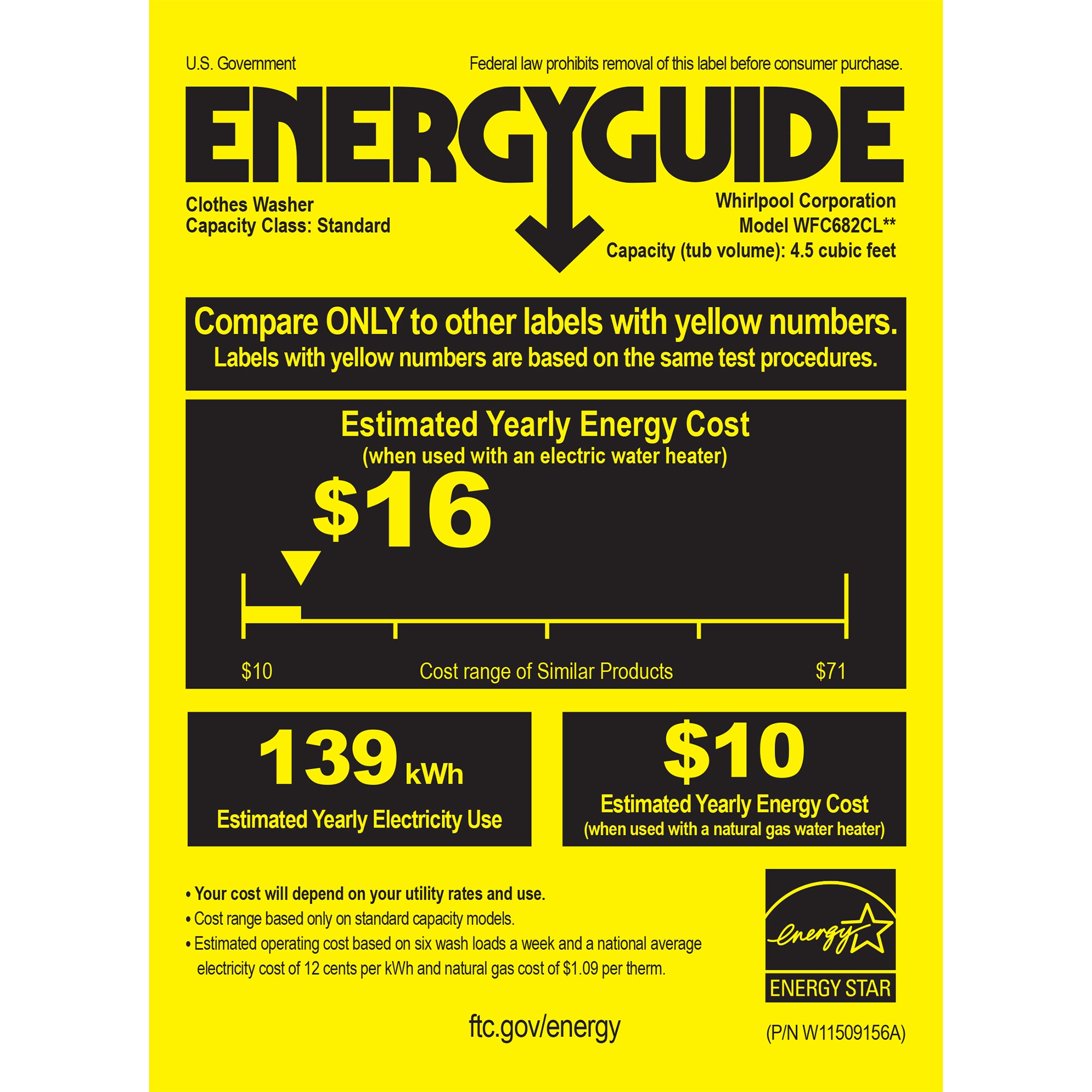 U.S. Government

Federal law prohibits removal of this label before consumer purchase.

ENERGYGUIDE

Clothes Washer
Capacity Class: Standard

Whirlpool Corporation
Model WFC682CL**
Capacity (tub volume): 4.5 cubic feet

Compare ONLY to other labels with yellow numbers.
Labels with yellow numbers are based on the same test procedures.

Estimated Yearly Energy Cost
(when used with an electric water heater)

$16

$10
Cost range of Similar Products
$71

139 kWh
Estimated Yearly Electricity Use

$10
Estimated Yearly Energy Cost
(when used with a natural gas water heater)

• Your cost will depend on your utility rates and use.
• Cost range based only on standard capacity models.
• Estimated operating cost based on six wash loads a week and a national average electricity cost of 12 cents per kWh and natural gas cost of $1.09 per therm.

energy
ENERGY STAR

ftc.gov/energy

(P/N W11509156A)